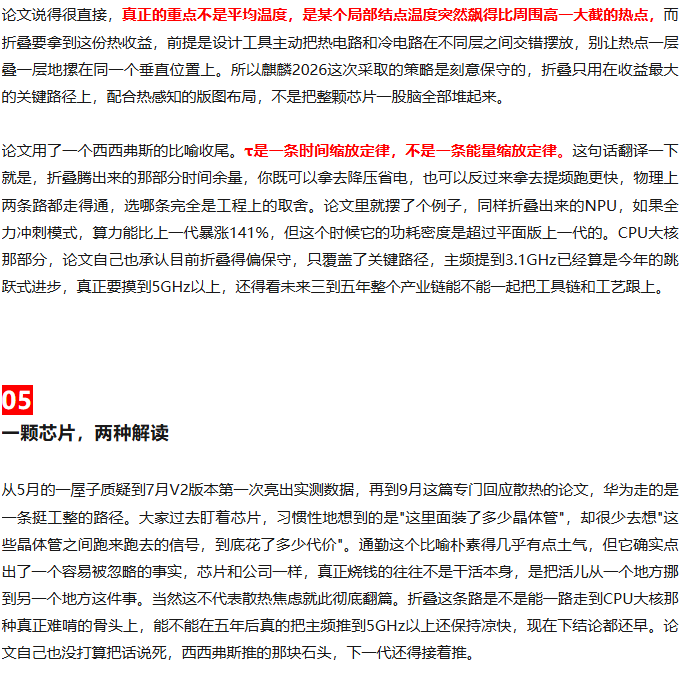 论文说得很直接，真正的重点不是平均温度，是某个局部结点温度突然飙得比周围高一大截的热点，而折叠要拿到这份热收益，前提是设计工具主动把热电路和冷电路在不同层之间交错摆放，别让热点一层叠一层地摞在同一个垂直位置上。所以麒麟2026这次采取的策略是刻意保守的，折叠只用在收益最大的关键路径上，配合热感知的版图布局，不是把整颗芯片一股脑全部堆起来。

论文用了一个西西弗斯的比喻收尾。τ是一条时间缩放定律，不是一条能量缩放定律。这句话翻译一下就是，折叠腾出来的那部分时间余量，你既可以拿去降压省电，也可以反过来拿去提频跑更快，物理上两条路都走得通，选哪条完全是工程上的取舍。论文里就摆了个例子，同样折叠出来的NPU，如果全力冲刺模式，算力能比上一代暴涨141%，但这个时候它的功耗密度是超过平面版上一代的。CPU大核那部分，论文自己也承认目前折叠得偏保守，只覆盖了关键路径，主频提到3.1GHz已经算是今年的跳跃式进步，真正要摸到5GHz以上，还得看未来三到五年整个产业链能不能一起把工具链和工艺跟上。

05
一颗芯片，两种解读

从5月的一屋子质疑到7月V2版本第一次亮出实测数据，再到9月这篇专门回应散热的论文，华为走的是一条挺工整的路径。大家过去盯着芯片，习惯性地想到的是"这里面装了多少晶体管"，却很少去想"这些晶体管之间跑来跑去的信号，到底花了多少代价"。通勤这个比喻朴素得几乎有点土气，但它确实点出了一个容易被忽略的事实，芯片和公司一样，真正烧钱的往往不是干活本身，是把活儿从一个地方挪到另一个地方这件事。当然这不代表散热焦虑就此彻底翻篇。折叠这条路是不是能一路走到CPU大核那种真正难啃的骨头上，能不能在五年后真的把主频推到5GHz以上还保持凉快，现在下结论都还早。论文自己也没打算把话说死，西西弗斯推的那块石头，下一代还得接着推。